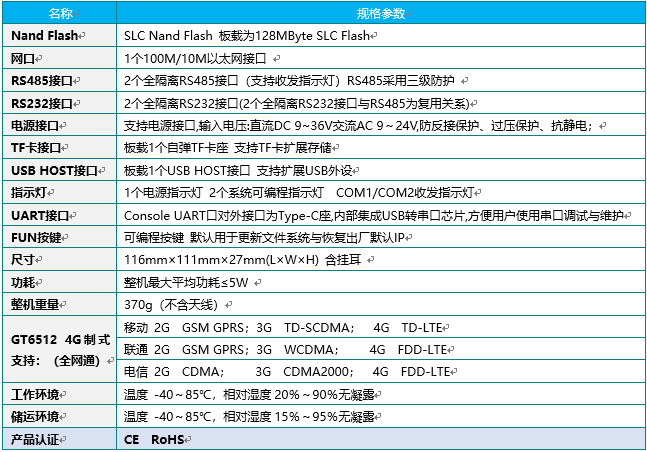 | 名称 | 规格参数 |
|---|---|
| Nand Flash | SLC Nand Flash 板载为128MByte SLC Flash |
| 网口 | 1个100M/10M以太网接口 |
| RS485接口 | 2个全隔离RS485接口（支持收发指示灯）RS485采用三级防护 |
| RS232接口 | 2个全隔离RS232接口(2个全隔离RS232接口与RS485为复用关系) |
| 电源接口 | 支持电源接口,输入电压:直流DC 9～36V交流AC 9～24V,防反接保护、过压保护、抗静电； |
| TF卡接口 | 板载1个自弹TF卡座 支持TF卡扩展存储 |
| USB HOST接口 | 板载1个USB HOST接口 支持扩展USB外设 |
| 指示灯 | 1个电源指示灯 2个系统可编程指示灯 COM1/COM2收发指示灯 |
| UART接口 | Console UART口对外接口为Type-C座,内部集成USB转串口芯片,方便用户使用串口调试与维护 |
| FUN按键 | 可编程按键 默认用于更新文件系统与恢复出厂默认IP |
| 尺寸 | 116mm×111mm×27mm(L×W×H) 含挂耳 |
| 功耗 | 整机最大平均功耗≤5W |
| 整机重量 | 370g（不含天线） |
| GT6512 4G制式支持：（全网通） | 移动 2G GSM GPRS；3G TD-SCDMA； 4G TD-LTE |
| | 联通 2G GSM GPRS；3G WCDMA； 4G FDD-LTE |
| | 电信 2G CDMA； 3G CDMA2000； 4G FDD-LTE |
| 工作环境 | 温度 -40～85℃，相对湿度 20%～90%无凝露 |
| 储运环境 | 温度 -40～85℃，相对湿度 15%～95%无凝露 |
| 产品认证 | CE RoHS |